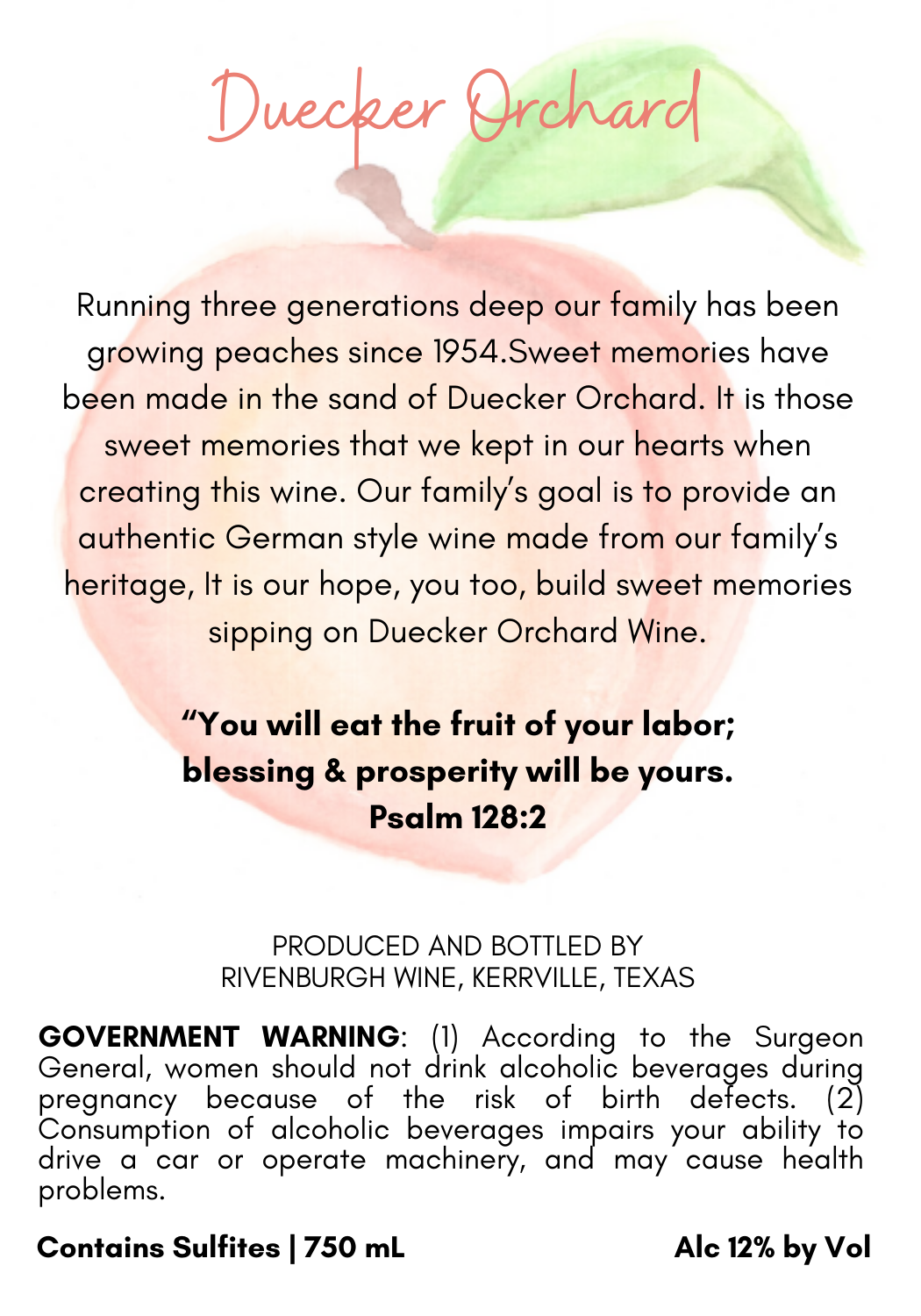 Duecker Orchard

Running three generations deep our family has been growing peaches since 1954.Sweet memories have been made in the sand of Duecker Orchard. It is those sweet memories that we kept in our hearts when creating this wine. Our family's goal is to provide an authentic German style wine made from our family's heritage, It is our hope, you too, build sweet memories sipping on Duecker Orchard Wine.

"You will eat the fruit of your labor; blessing & prosperity will be yours. Psalm 128:2

PRODUCED AND BOTTLED BY
RIVENBURGH WINE, KERRVILLE, TEXAS

GOVERNMENT WARNING: (1) According to the Surgeon General, women should not drink alcoholic beverages during pregnancy because of the risk of birth defects. (2) Consumption of alcoholic beverages impairs your ability to drive a car or operate machinery, and may cause health problems.

Contains Sulfites | 750 mL

Alc 12% by Vol